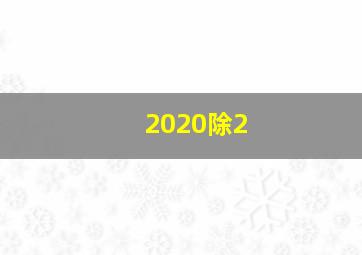 2020除2